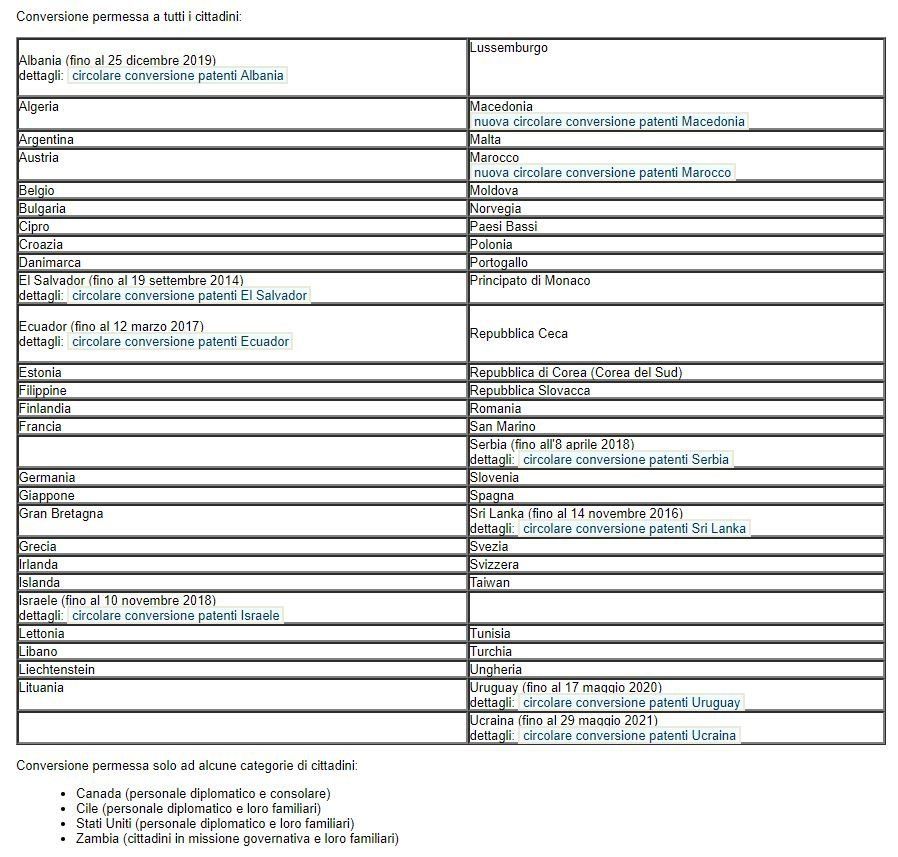 Conversione permessa a tutti i cittadini:

| | |
|---|---|
| Albania (fino al 25 dicembre 2019) dettagli: circolare conversione patenti Albania | Lussemburgo |
| Algeria | Macedonia nuova circolare conversione patenti Macedonia |
| Argentina | Malta |
| Austria | Marocco nuova circolare conversione patenti Marocco |
| Belgio | Moldova |
| Bulgaria | Norvegia |
| Cipro | Paesi Bassi |
| Croazia | Polonia |
| Danimarca | Portogallo |
| El Salvador (fino al 19 settembre 2014) dettagli: circolare conversione patenti El Salvador | Principato di Monaco |
| Ecuador (fino al 12 marzo 2017) dettagli: circolare conversione patenti Ecuador | Repubblica Ceca |
| Estonia | Repubblica di Corea (Corea del Sud) |
| Filippine | Repubblica Slovacca |
| Finlandia | Romania |
| Francia | San Marino |
| | Serbia (fino all'8 aprile 2018) dettagli: circolare conversione patenti Serbia |
| Germania | Slovenia |
| Giappone | Spagna |
| Gran Bretagna | Sri Lanka (fino al 14 novembre 2016) dettagli: circolare conversione patenti Sri Lanka |
| Grecia | Svezia |
| Irlanda | Svizzera |
| Islanda | Taiwan |
| Israele (fino al 10 novembre 2018) dettagli: circolare conversione patenti Israele | |
| Lettonia | Tunisia |
| Libano | Turchia |
| Liechtenstein | Ungheria |
| Lituania | Uruguay (fino al 17 maggio 2020) dettagli: circolare conversione patenti Uruguay |
| | Ucraina (fino al 29 maggio 2021) dettagli: circolare conversione patenti Ucraina |

Conversione permessa solo ad alcune categorie di cittadini:

- Canada (personale diplomatico e consolare)
- Cile (personale diplomatico e loro familiari)
- Stati Uniti (personale diplomatico e loro familiari)
- Zambia (cittadini in missione governativa e loro familiari)